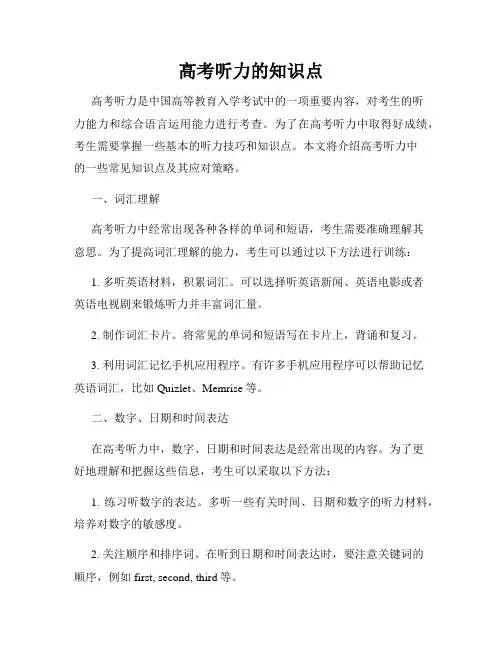 高考听力的知识点

高考听力是中国高等教育入学考试中的一项重要内容，对考生的听力能力和综合语言运用能力进行考查。为了在高考听力中取得好成绩，考生需要掌握一些基本的听力技巧和知识点。本文将介绍高考听力中的一些常见知识点及其应对策略。

一、词汇理解

高考听力中经常出现各种各样的单词和短语，考生需要准确理解其意思。为了提高词汇理解的能力，考生可以通过以下方法进行训练：

1. 多听英语材料，积累词汇。可以选择听英语新闻、英语电影或者英语电视剧来锻炼听力并丰富词汇量。

2. 制作词汇卡片。将常见的单词和短语写在卡片上，背诵和复习。

3. 利用词汇记忆手机应用程序。有许多手机应用程序可以帮助记忆英语词汇，比如 Quizlet、Memrise 等。

二、数字、日期和时间表达

在高考听力中，数字、日期和时间表达是经常出现的内容。为了更好地理解和把握这些信息，考生可以采取以下方法：

1. 练习听数字的表达。多听一些有关时间、日期和数字的听力材料，培养对数字的敏感度。

2. 关注顺序和排序词。在听到日期和时间表达时，要注意关键词的顺序，例如 first, second, third 等。